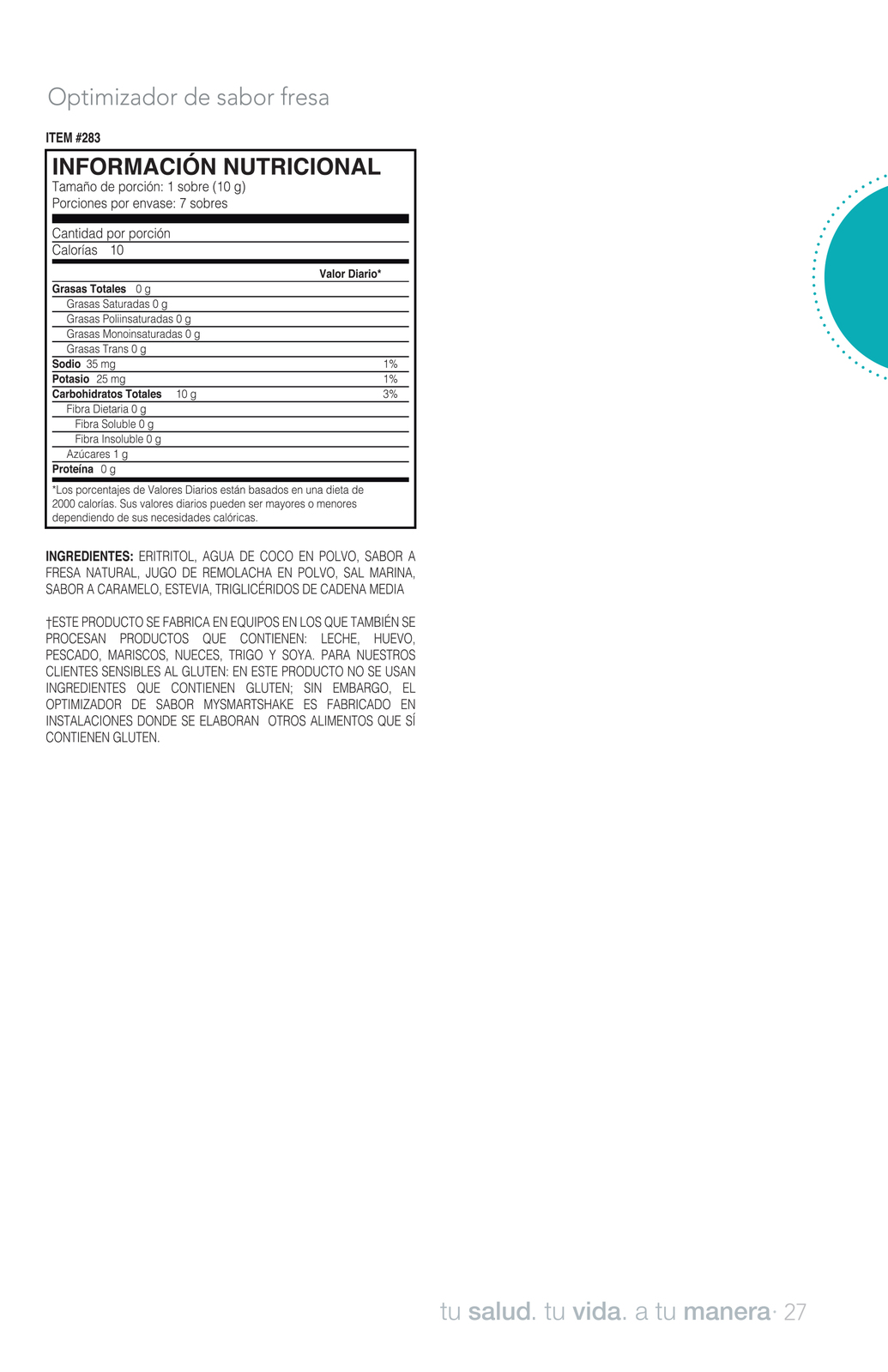 Optimizador de sabor fresa

ITEM #283

INFORMACIÓN NUTRICIONAL
Tamaño de porción: 1 sobre (10 g)
Porciones por envase: 7 sobres

Cantidad por porción
Calorías 10

| | Valor Diario* |
|---|---|
| Grasas Totales 0 g | |
| Grasas Saturadas 0 g | |
| Grasas Poliinsaturadas 0 g | |
| Grasas Monoinsaturadas 0 g | |
| Grasas Trans 0 g | |
| Sodio 35 mg | 1% |
| Potasio 25 mg | 1% |
| Carbohidratos Totales 10 g | 3% |
| Fibra Dietaria 0 g | |
| Fibra Soluble 0 g | |
| Fibra Insoluble 0 g | |
| Azúcares 1 g | |
| Proteína 0 g | |

*Los porcentajes de Valores Diarios están basados en una dieta de 2000 calorías. Sus valores diarios pueden ser mayores o menores dependiendo de sus necesidades calóricas.

INGREDIENTES: ERITRITOL, AGUA DE COCO EN POLVO, SABOR A FRESA NATURAL, JUGO DE REMOLACHA EN POLVO, SAL MARINA, SABOR A CARAMELO, ESTEVIA, TRIGLICÉRIDOS DE CADENA MEDIA

†ESTE PRODUCTO SE FABRICA EN EQUIPOS EN LOS QUE TAMBIÉN SE PROCESAN PRODUCTOS QUE CONTIENEN: LECHE, HUEVO, PESCADO, MARISCOS, NUECES, TRIGO Y SOYA. PARA NUESTROS CLIENTES SENSIBLES AL GLUTEN: EN ESTE PRODUCTO NO SE USAN INGREDIENTES QUE CONTIENEN GLUTEN; SIN EMBARGO, EL OPTIMIZADOR DE SABOR MYSMARTSHAKE ES FABRICADO EN INSTALACIONES DONDE SE ELABORAN OTROS ALIMENTOS QUE SÍ CONTIENEN GLUTEN.

tu salud. tu vida. a tu manera· 27